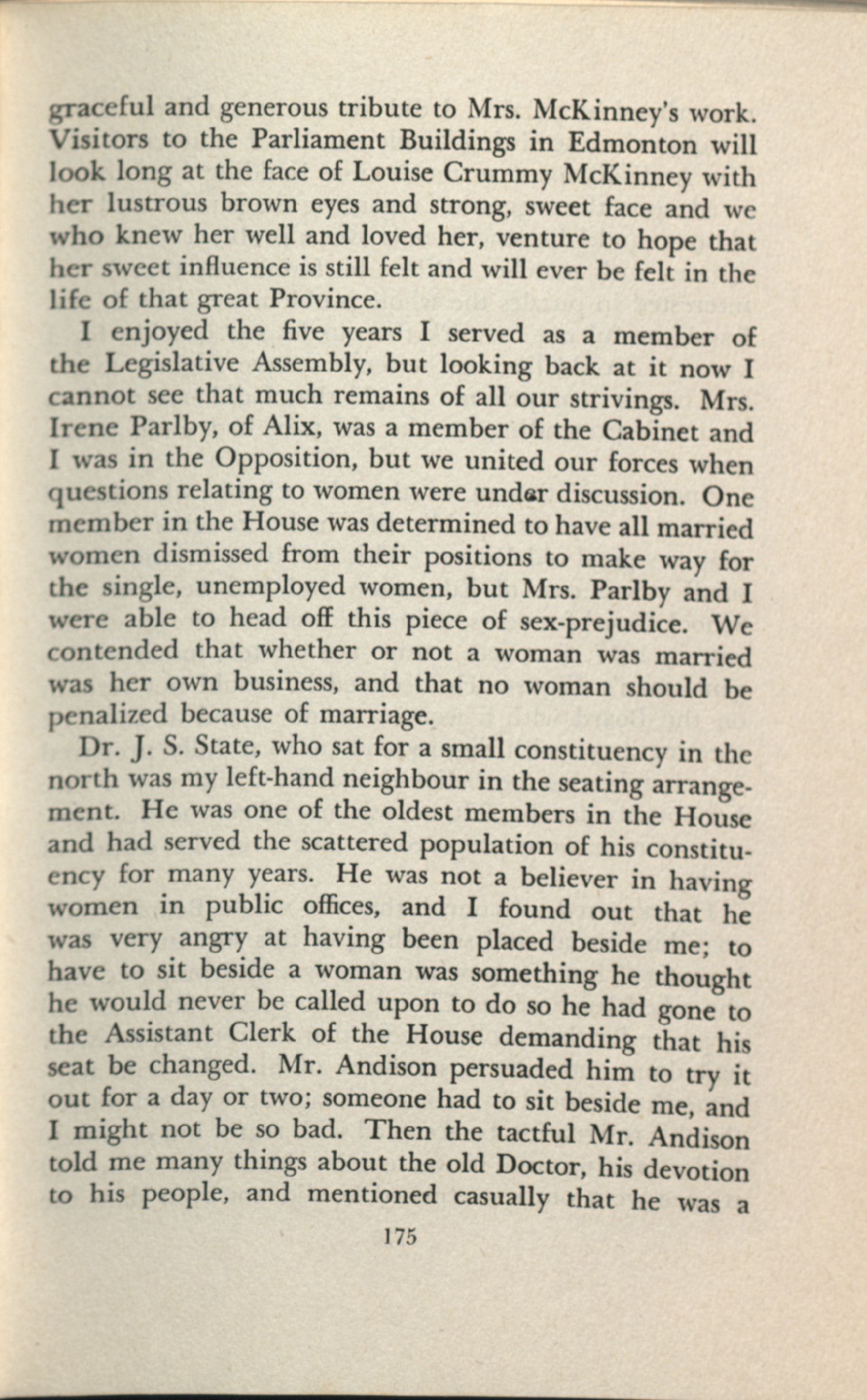 graceful and generous tribute to Mrs. McKinney's work. Visitors to the Parliament Buildings in Edmonton will look long at the face of Louise Crummy McKinney with her lustrous brown eyes and strong, sweet face and we who knew her well and loved her, venture to hope that her sweet influence is still felt and will ever be felt in the life of that great Province.

I enjoyed the five years I served as a member of the Legislative Assembly, but looking back at it now I cannot see that much remains of all our strivings. Mrs. Irene Parlby, of Alix, was a member of the Cabinet and I was in the Opposition, but we united our forces when questions relating to women were under discussion. One member in the House was determined to have all married women dismissed from their positions to make way for the single, unemployed women, but Mrs. Parlby and I were able to head off this piece of sex-prejudice. We contended that whether or not a woman was married was her own business, and that no woman should be penalized because of marriage.

Dr. J. S. State, who sat for a small constituency in the north was my left-hand neighbour in the seating arrangement. He was one of the oldest members in the House and had served the scattered population of his constituency for many years. He was not a believer in having women in public offices, and I found out that he was very angry at having been placed beside me; to have to sit beside a woman was something he thought he would never be called upon to do so he had gone to the Assistant Clerk of the House demanding that his seat be changed. Mr. Andison persuaded him to try it out for a day or two; someone had to sit beside me, and I might not be so bad. Then the tactful Mr. Andison told me many things about the old Doctor, his devotion to his people, and mentioned casually that he was a

175